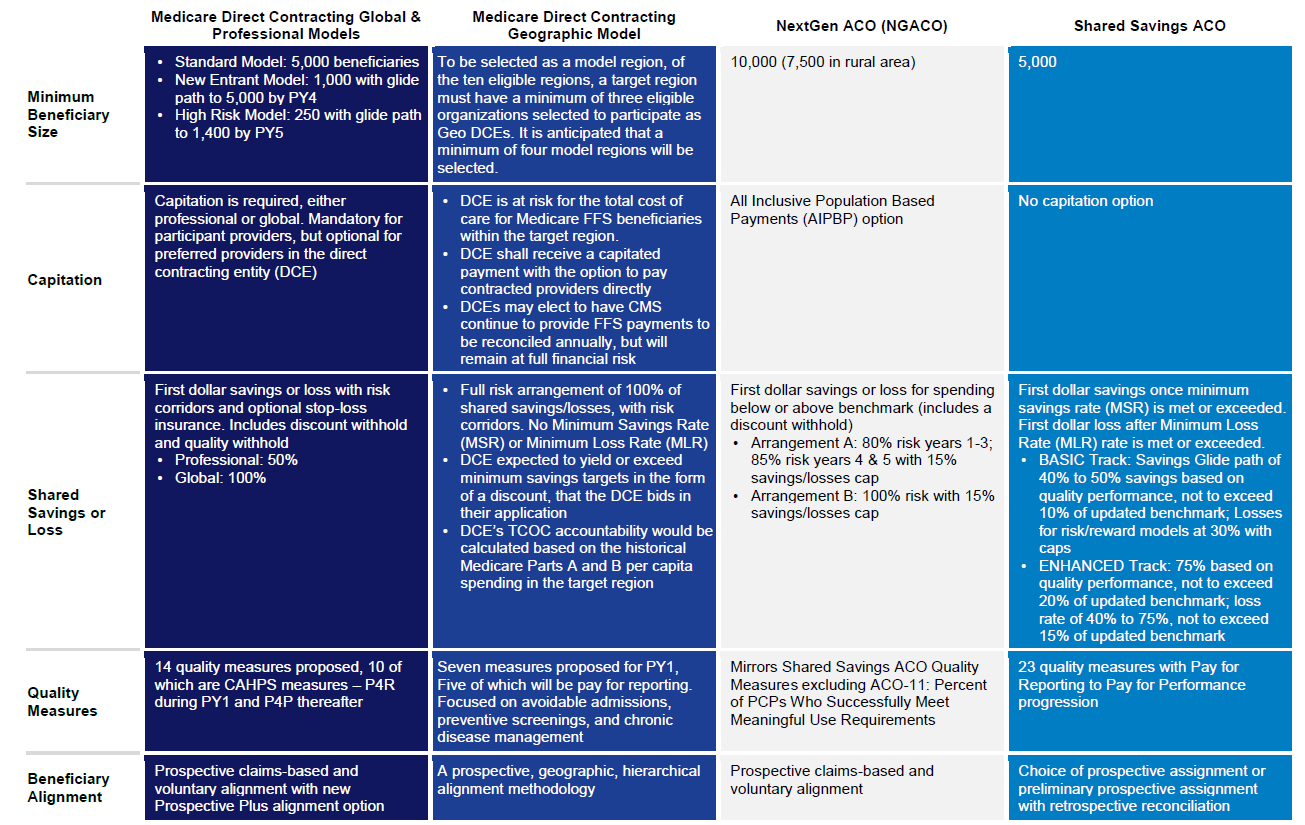 |  | Medicare Direct Contracting Global & Professional Models | Medicare Direct Contracting Geographic Model | NextGen ACO (NGACO) | Shared Savings ACO |
|---|---|---|---|---|
| Minimum Beneficiary Size | • Standard Model: 5,000 beneficiaries • New Entrant Model: 1,000 with glide path to 5,000 by PY4 • High Risk Model: 250 with glide path to 1,400 by PY5 | To be selected as a model region, of the ten eligible regions, a target region must have a minimum of three eligible organizations selected to participate as Geo DCEs. It is anticipated that a minimum of four model regions will be selected. | 10,000 (7,500 in rural area) | 5,000 |
| Capitation | Capitation is required, either professional or global. Mandatory for participant providers, but optional for preferred providers in the direct contracting entity (DCE) | • DCE is at risk for the total cost of care for Medicare FFS beneficiaries within the target region. • DCE shall receive a capitated payment with the option to pay contracted providers directly • DCEs may elect to have CMS continue to provide FFS payments to be reconciled annually, but will remain at full financial risk | All Inclusive Population Based Payments (AIPBP) option | No capitation option |
| Shared Savings or Loss | First dollar savings or loss with risk corridors and optional stop-loss insurance. Includes discount withhold and quality withhold • Professional: 50% • Global: 100% | • Full risk arrangement of 100% of shared savings/losses, with risk corridors. No Minimum Savings Rate (MSR) or Minimum Loss Rate (MLR) • DCE expected to yield or exceed minimum savings targets in the form of a discount, that the DCE bids in their application • DCE's TCOC accountability would be calculated based on the historical Medicare Parts A and B per capita spending in the target region | First dollar savings or loss for spending below or above benchmark (includes a discount withhold) • Arrangement A: 80% risk years 1-3; 85% risk years 4 & 5 with 15% savings/losses cap • Arrangement B: 100% risk with 15% savings/losses cap | First dollar savings once minimum savings rate (MSR) is met or exceeded. First dollar loss after Minimum Loss Rate (MLR) rate is met or exceeded. • BASIC Track: Savings Glide path of 40% to 50% savings based on quality performance, not to exceed 10% of updated benchmark; Losses for risk/reward models at 30% with caps • ENHANCED Track: 75% based on quality performance, not to exceed 20% of updated benchmark; loss rate of 40% to 75%, not to exceed 15% of updated benchmark |
| Quality Measures | 14 quality measures proposed, 10 of which are CAHPS measures – P4R during PY1 and P4P thereafter | Seven measures proposed for PY1, Five of which will be pay for reporting. Focused on avoidable admissions, preventive screenings, and chronic disease management | Mirrors Shared Savings ACO Quality Measures excluding ACO-11: Percent of PCPs Who Successfully Meet Meaningful Use Requirements | 23 quality measures with Pay for Reporting to Pay for Performance progression |
| Beneficiary Alignment | Prospective claims-based and voluntary alignment with new Prospective Plus alignment option | A prospective, geographic, hierarchical alignment methodology | Prospective claims-based and voluntary alignment | Choice of prospective assignment or preliminary prospective assignment with retrospective reconciliation |